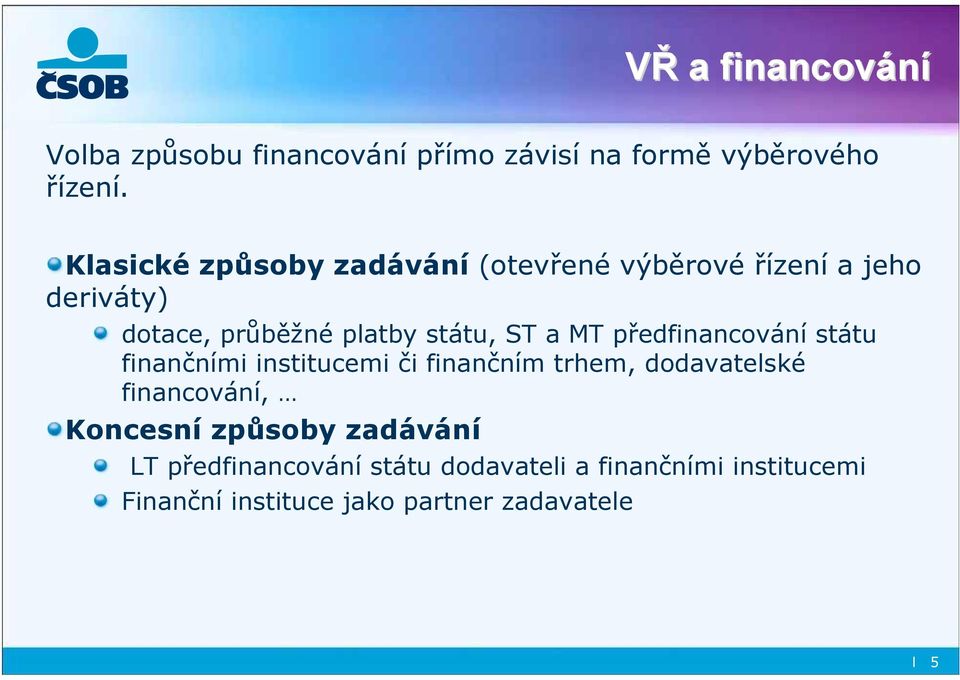 ČSOB

VŘ a financování

Volba způsobu financování přímo závisí na formě výběrového řízení.

Klasické způsoby zadávání (otevřené výběrové řízení a jeho deriváty)

dotace, průběžné platby státu, ST a MT předfinancování státu finančními institucemi či finančním trhem, dodavatelské financování, …

Koncesní způsoby zadávání

LT předfinancování státu dodavateli a finančními institucemi

Finanční instituce jako partner zadavatele

I 5